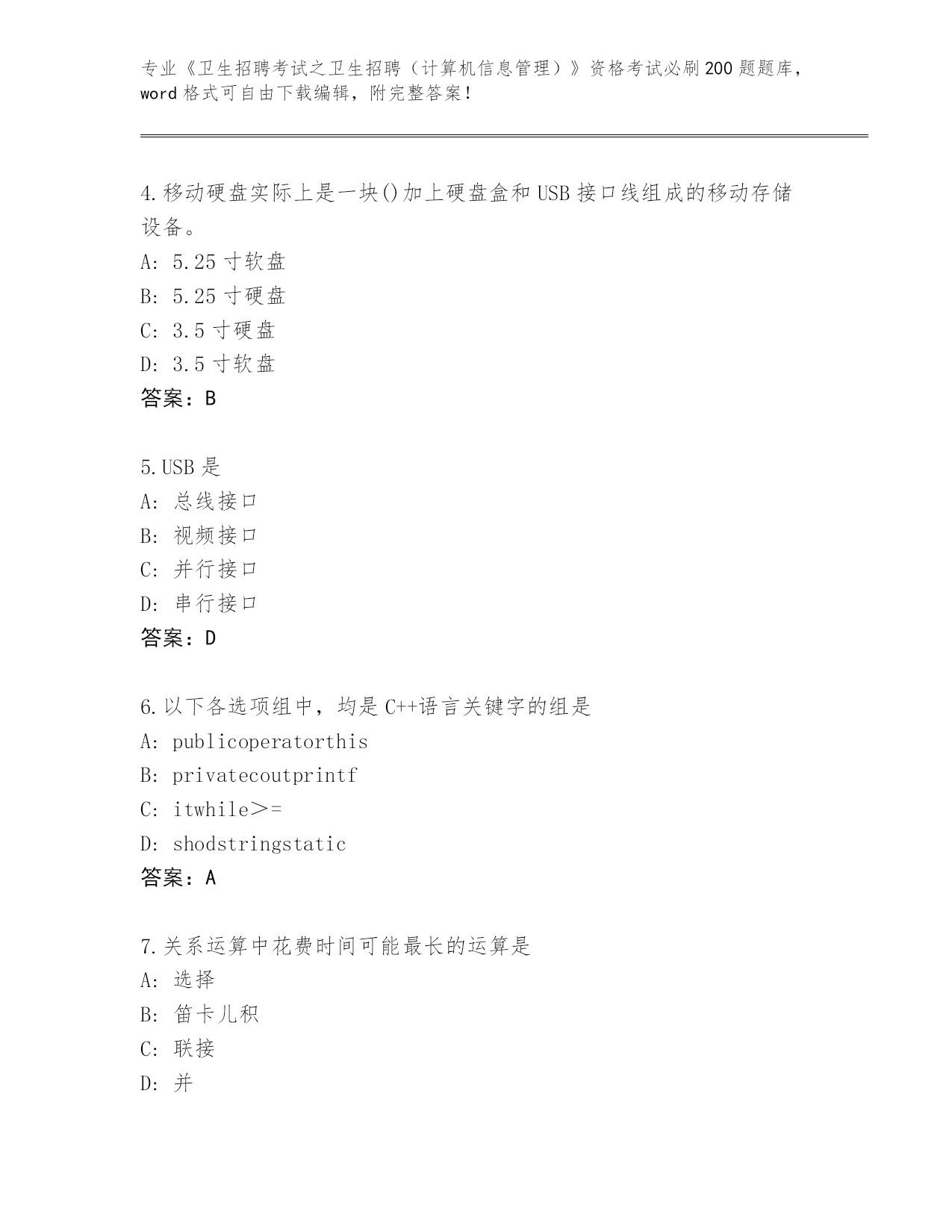 专业《卫生招聘考试之卫生招聘（计算机信息管理）》资格考试必刷200题题库，word格式可自由下载编辑，附完整答案！

4.移动硬盘实际上是一块()加上硬盘盒和USB接口线组成的移动存储设备。
A：5.25寸软盘
B：5.25寸硬盘
C：3.5寸硬盘
D：3.5寸软盘
答案：B

5.USB是
A：总线接口
B：视频接口
C：并行接口
D：串行接口
答案：D

6.以下各选项组中，均是C++语言关键字的组是
A：publicoperatorthis
B：privatecoutprintf
C：itwhile＞=
D：shodstringstatic
答案：A

7.关系运算中花费时间可能最长的运算是
A：选择
B：笛卡儿积
C：联接
D：并